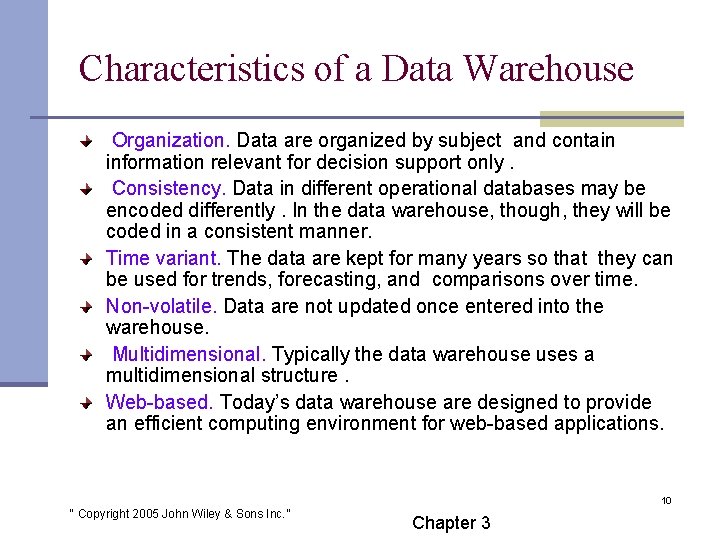 Characteristics of a Data Warehouse

Organization. Data are organized by subject and contain information relevant for decision support only .

Consistency. Data in different operational databases may be encoded differently . In the data warehouse, though, they will be coded in a consistent manner.

Time variant. The data are kept for many years so that they can be used for trends, forecasting, and comparisons over time.

Non-volatile. Data are not updated once entered into the warehouse.

Multidimensional. Typically the data warehouse uses a multidimensional structure .

Web-based. Today's data warehouse are designed to provide an efficient computing environment for web-based applications.

10

" Copyright 2005 John Wiley & Sons Inc."

Chapter 3